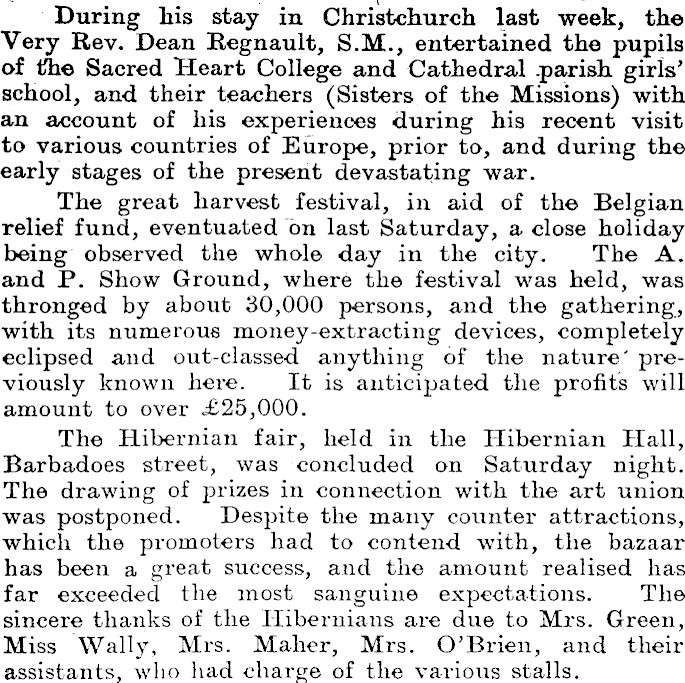 During his stay in Christchurch last week, the Very Rev. Dean Regnault, S.M., entertained the pupils of the Sacred Heart College and Cathedral parish girls' school, and their teachers (Sisters of the Missions) with an account of his experiences during his recent visit to various countries of Europe, prior to, and during the early stages of the present devastating war.

The great harvest festival, in aid of the Belgian relief fund, eventuated on last Saturday, a close holiday being observed the whole day in the city. The A. and P. Show Ground, where the festival was held, was thronged by about 30,000 persons, and the gathering, with its numerous money-extracting devices, completely eclipsed and out-classed anything of the nature previously known here. It is anticipated the profits will amount to over £25,000.

The Hibernian fair, held in the Hibernian Hall, Barbadoes street, was concluded on Saturday night. The drawing of prizes in connection with the art union was postponed. Despite the many counter attractions, which the promoters had to contend with, the bazaar has been a great success, and the amount realised has far exceeded the most sanguine expectations. The sincere thanks of the Hibernians are due to Mrs. Green, Miss Wally, Mrs. Maher, Mrs. O'Brien, and their assistants, who had charge of the various stalls.